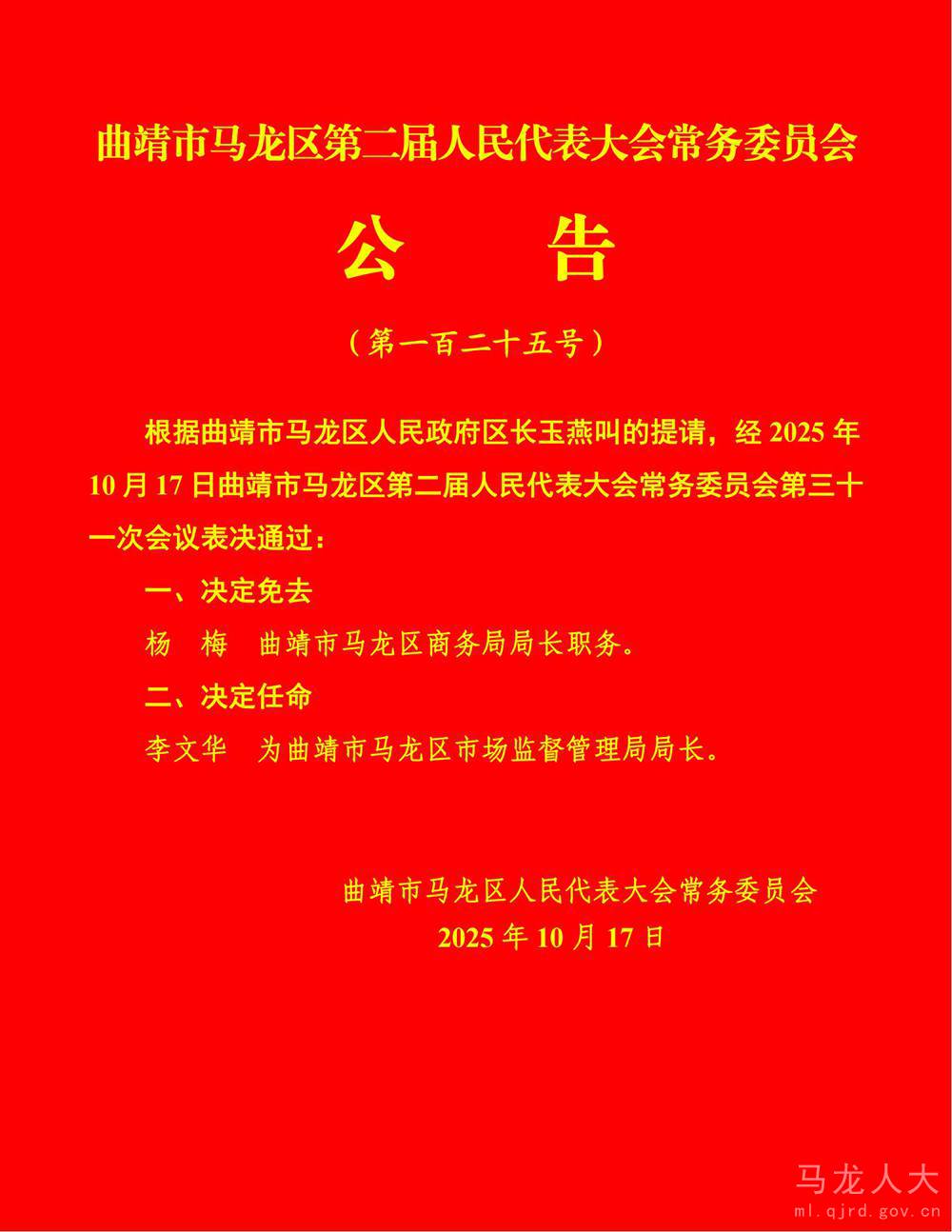 曲靖市马龙区第二届人民代表大会常务委员会

公　告

（第一百二十五号）

根据曲靖市马龙区人民政府区长玉燕叫的提请，经2025年10月17日曲靖市马龙区第二届人民代表大会常务委员会第三十一次会议表决通过：

一、决定免去

杨　梅　曲靖市马龙区商务局局长职务。

二、决定任命

李文华　为曲靖市马龙区市场监督管理局局长。

曲靖市马龙区人民代表大会常务委员会
2025年10月17日

马龙人大
ml.qjrd.gov.cn